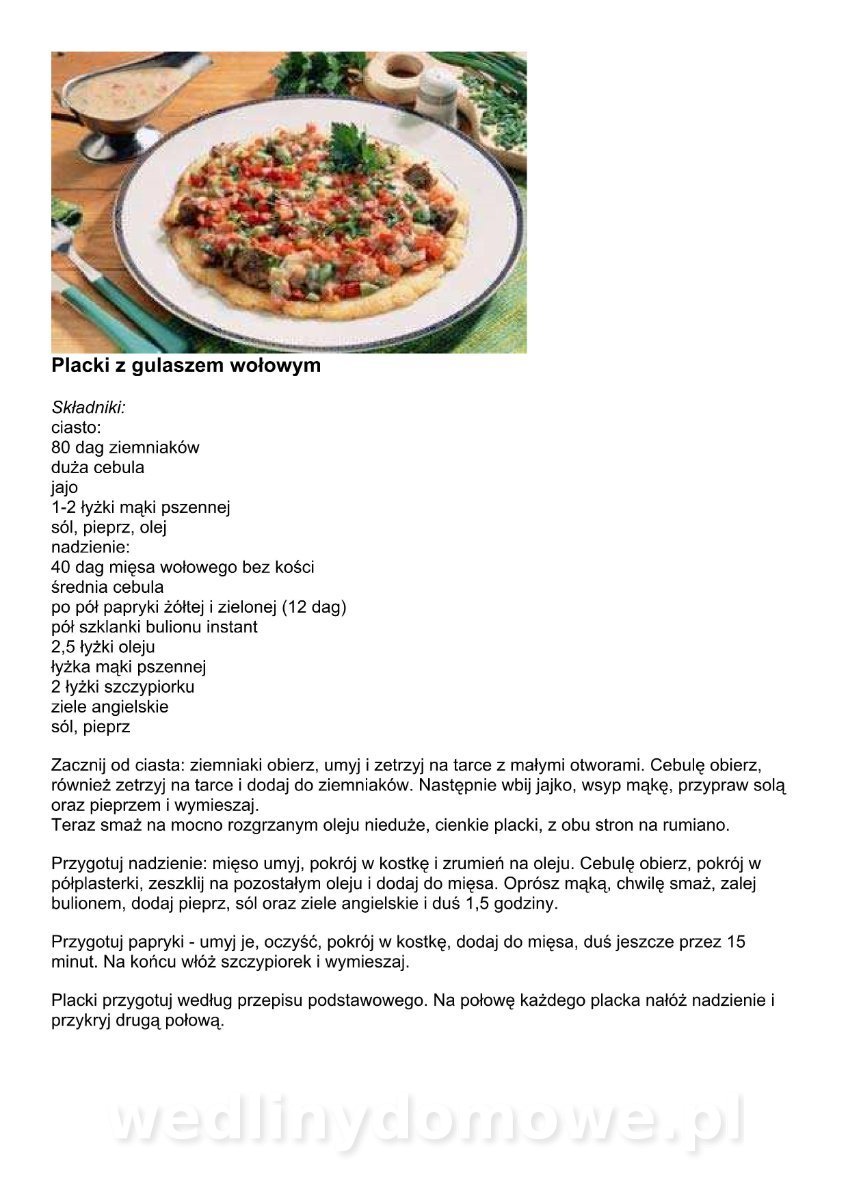 Placki z gulaszem wołowym

Składniki:
ciasto:
80 dag ziemniaków
duża cebula
jajo
1-2 łyżki mąki pszennej
sól, pieprz, olej
nadzienie:
40 dag mięsa wołowego bez kości
średnia cebula
po pół papryki żółtej i zielonej (12 dag)
pół szklanki bulionu instant
2,5 łyżki oleju
łyżka mąki pszennej
2 łyżki szczypiorku
ziele angielskie
sól, pieprz

Zacznij od ciasta: ziemniaki obierz, umyj i zetrzyj na tarce z małymi otworami. Cebulę obierz, również zetrzyj na tarce i dodaj do ziemniaków. Następnie wbij jajko, wsyp mąkę, przypraw solą oraz pieprzem i wymieszaj.
Teraz smaż na mocno rozgrzanym oleju nieduże, cienkie placki, z obu stron na rumiano.

Przygotuj nadzienie: mięso umyj, pokrój w kostkę i zrumień na oleju. Cebulę obierz, pokrój w półplasterki, zeszklij na pozostałym oleju i dodaj do mięsa. Oprósz mąką, chwilę smaż, zalej bulionem, dodaj pieprz, sól oraz ziele angielskie i duś 1,5 godziny.

Przygotuj papryki - umyj je, oczyść, pokrój w kostkę, dodaj do mięsa, duś jeszcze przez 15 minut. Na końcu włóż szczypiorek i wymieszaj.

Placki przygotuj według przepisu podstawowego. Na połowę każdego placka nałóż nadzienie i przykryj drugą połową.

wedlinydomowe.pl